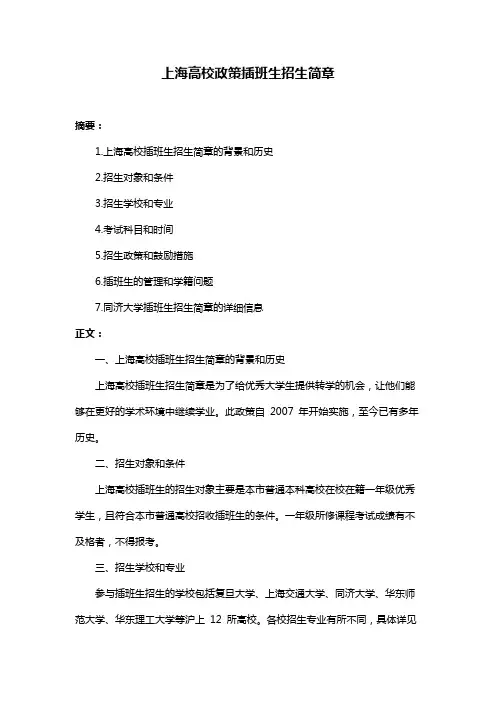 上海高校政策插班生招生简章

摘要：

1.上海高校插班生招生简章的背景和历史

2.招生对象和条件

3.招生学校和专业

4.考试科目和时间

5.招生政策和鼓励措施

6.插班生的管理和学籍问题

7.同济大学插班生招生简章的详细信息

正文：

一、上海高校插班生招生简章的背景和历史

上海高校插班生招生简章是为了给优秀大学生提供转学的机会，让他们能够在更好的学术环境中继续学业。此政策自 2007 年开始实施，至今已有多年历史。

二、招生对象和条件

上海高校插班生的招生对象主要是本市普通本科高校在校在籍一年级优秀学生，且符合本市普通高校招收插班生的条件。一年级所修课程考试成绩有不及格者，不得报考。

三、招生学校和专业

参与插班生招生的学校包括复旦大学、上海交通大学、同济大学、华东师范大学、华东理工大学等沪上 12 所高校。各校招生专业有所不同，具体详见